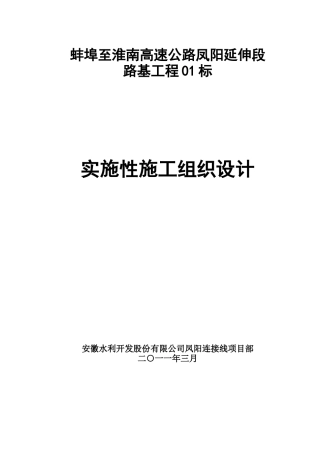 蚌埠至淮南高速公路凤阳延伸段
路基工程 01 标

实施性施工组织设计

安徽水利开发股份有限公司凤阳连接线项目部
二〇一一年三月